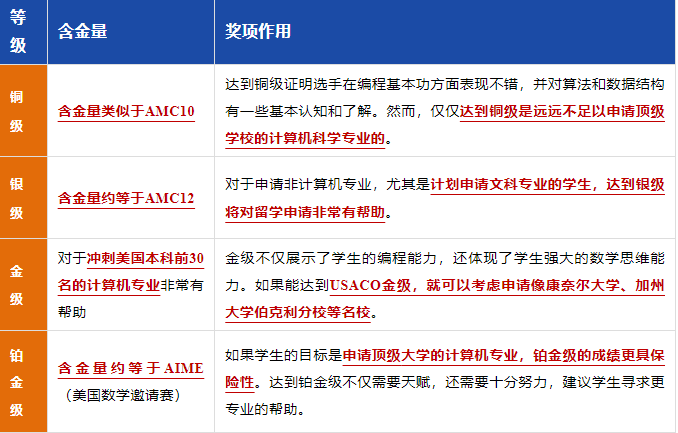 | 等级 | 含金量 | 奖项作用 |
|---|---|---|
| 铜级 | 含金量类似于AMC10 | 达到铜级证明选手在编程基本功方面表现不错，并对算法和数据结构有一些基本认知和了解。然而，仅仅达到铜级是远远不足以申请顶级学校的计算机科学专业的。 |
| 银级 | 含金量约等于AMC12 | 对于申请非计算机专业，尤其是计划申请文科专业的学生，达到银级将对留学申请非常有帮助。 |
| 金级 | 对于冲刺美国本科前30名的计算机专业非常有帮助 | 金级不仅展示了学生的编程能力，还体现了学生强大的数学思维能力。如果能达到USACO金级，就可以考虑申请像康奈尔大学、加州大学伯克利分校等名校。 |
| 铂金级 | 含金量约等于AIME（美国数学邀请赛） | 如果学生的目标是申请顶级大学的计算机专业，铂金级的成绩更具保险性。达到铂金级不仅需要天赋，还需要十分努力，建议学生寻求更专业的帮助。 |